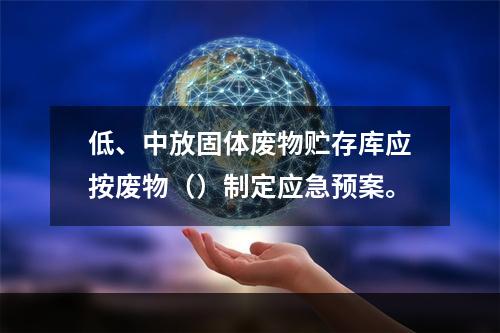 低、中放固体废物贮存库应按废物（）制定应急预案。